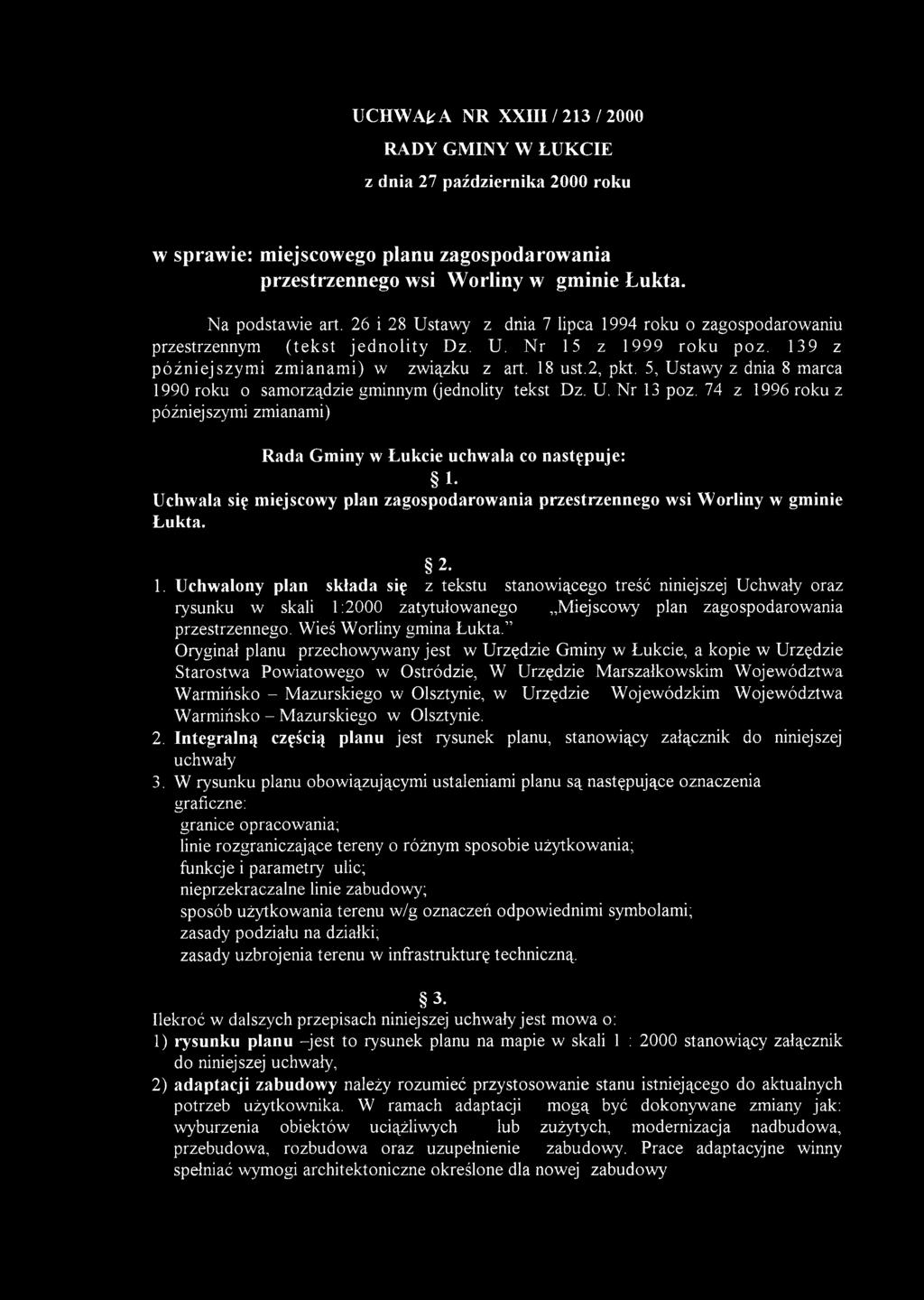 UCHWAŁA NR XXIII / 213 / 2000

RADY GMINY W ŁUKCIE

z dnia 27 października 2000 roku

w sprawie: miejscowego planu zagospodarowania przestrzennego wsi Worliny w gminie Łukta.

Na podstawie art. 26 i 28 Ustawy z dnia 7 lipca 1994 roku o zagospodarowaniu przestrzennym (tekst jednolity Dz. U. Nr 15 z 1999 roku poz. 139 z późniejszymi zmianami) w związku z art. 18 ust.2, pkt. 5, Ustawy z dnia 8 marca 1990 roku o samorządzie gminnym (jednolity tekst Dz. U. Nr 13 poz. 74 z 1996 roku z późniejszymi zmianami)

Rada Gminy w Łukcie uchwala co następuje:

§ 1.

Uchwala się miejscowy plan zagospodarowania przestrzennego wsi Worliny w gminie Łukta.

§ 2.

1. Uchwalony plan składa się z tekstu stanowiącego treść niniejszej Uchwały oraz rysunku w skali 1:2000 zatytułowanego „Miejscowy plan zagospodarowania przestrzennego. Wieś Worliny gmina Łukta."
Oryginał planu przechowywany jest w Urzędzie Gminy w Łukcie, a kopie w Urzędzie Starostwa Powiatowego w Ostródzie, W Urzędzie Marszałkowskim Województwa Warmińsko – Mazurskiego w Olsztynie, w Urzędzie Wojewódzkim Województwa Warmińsko – Mazurskiego w Olsztynie.
2. Integralną częścią planu jest rysunek planu, stanowiący załącznik do niniejszej uchwały
3. W rysunku planu obowiązującymi ustaleniami planu są następujące oznaczenia graficzne:
granice opracowania;
linie rozgraniczające tereny o różnym sposobie użytkowania;
funkcje i parametry ulic;
nieprzekraczalne linie zabudowy;
sposób użytkowania terenu w/g oznaczeń odpowiednimi symbolami;
zasady podziału na działki;
zasady uzbrojenia terenu w infrastrukturę techniczną.

§ 3.

Ilekroć w dalszych przepisach niniejszej uchwały jest mowa o:
1) rysunku planu –jest to rysunek planu na mapie w skali 1 : 2000 stanowiący załącznik do niniejszej uchwały,
2) adaptacji zabudowy należy rozumieć przystosowanie stanu istniejącego do aktualnych potrzeb użytkownika. W ramach adaptacji mogą być dokonywane zmiany jak: wyburzenia obiektów uciążliwych lub zużytych, modernizacja nadbudowa, przebudowa, rozbudowa oraz uzupełnienie zabudowy. Prace adaptacyjne winny spełniać wymogi architektoniczne określone dla nowej zabudowy